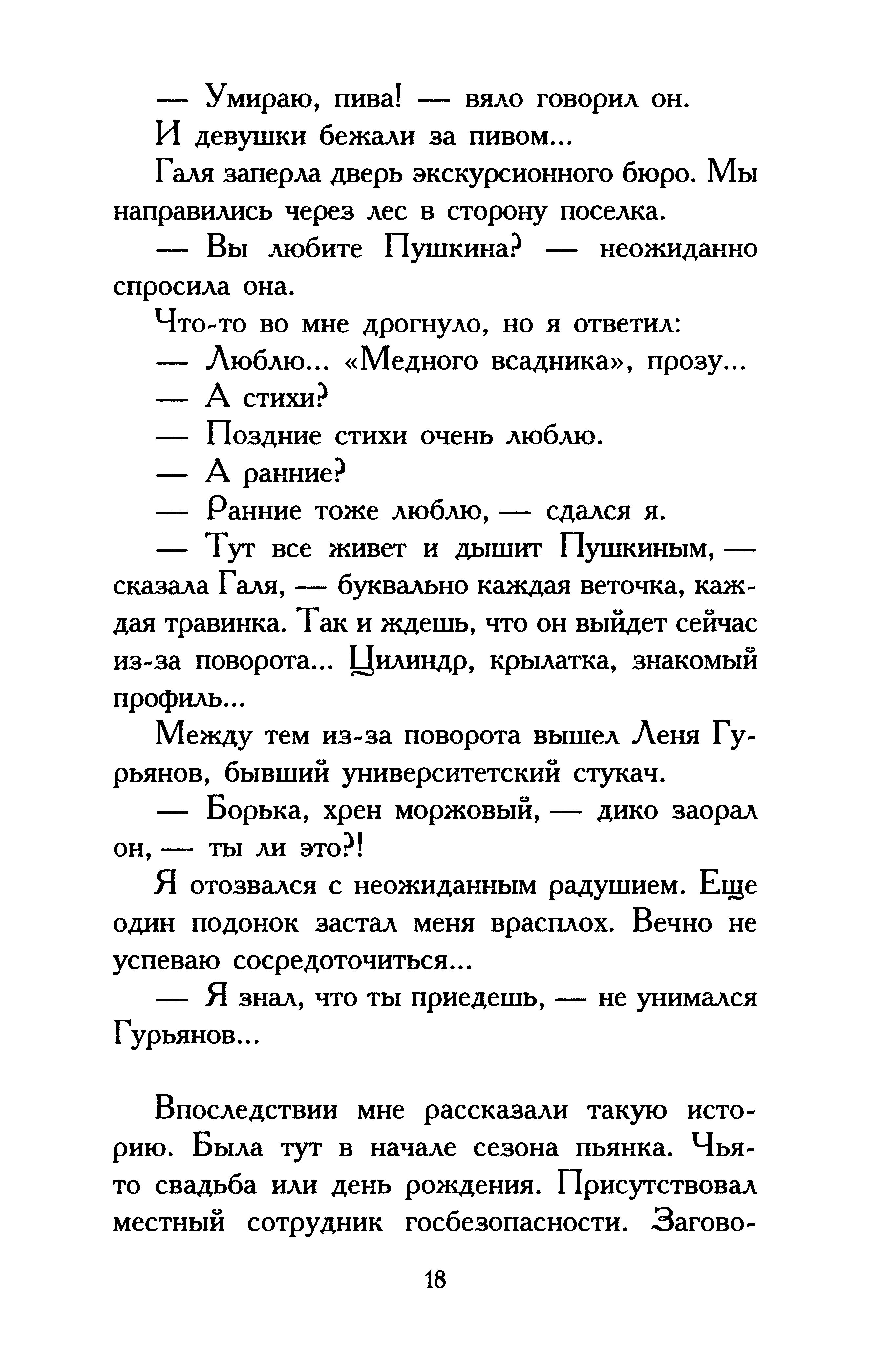 — Умираю, пива! — вяло говорил он.

И девушки бежали за пивом...

Галя заперла дверь экскурсионного бюро. Мы направились через лес в сторону поселка.

— Вы любите Пушкина? — неожиданно спросила она.

Что-то во мне дрогнуло, но я ответил:

— Люблю... «Медного всадника», прозу...

— А стихи?

— Поздние стихи очень люблю.

— А ранние?

— Ранние тоже люблю, — сдался я.

— Тут все живет и дышит Пушкиным, — сказала Галя, — буквально каждая веточка, каждая травинка. Так и ждешь, что он выйдет сейчас из-за поворота... Цилиндр, крылатка, знакомый профиль...

Между тем из-за поворота вышел Леня Гурьянов, бывший университетский стукач.

— Борька, хрен моржовый, — дико заорал он, — ты ли это?!

Я отозвался с неожиданным радушием. Еще один подонок застал меня врасплох. Вечно не успеваю сосредоточиться...

— Я знал, что ты приедешь, — не унимался Гурьянов...

Впоследствии мне рассказали такую историю. Была тут в начале сезона пьянка. Чья-то свадьба или день рождения. Присутствовал местный сотрудник госбезопасности. Загово-

18